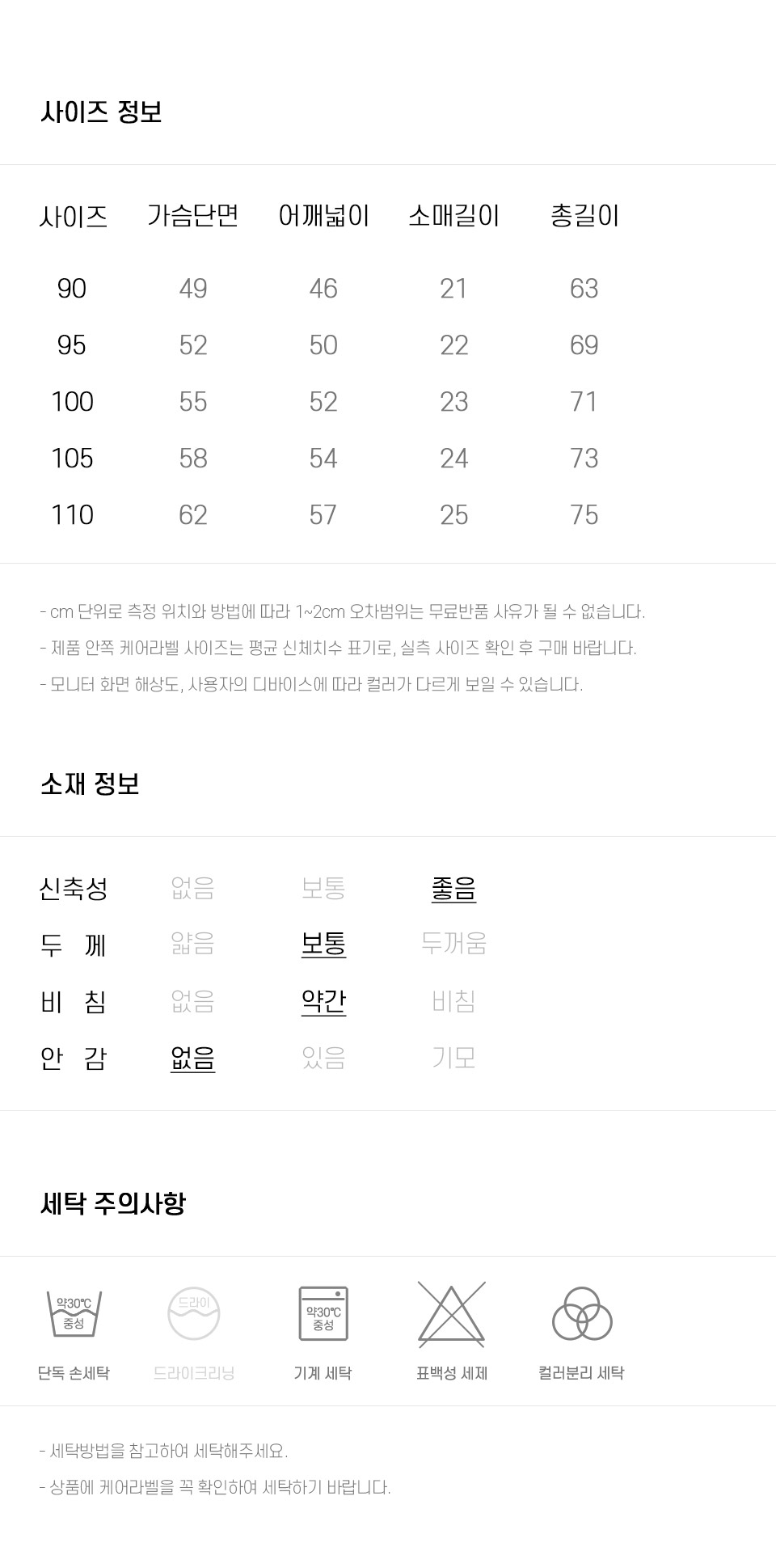 사이즈 정보

| 사이즈 | 가슴단면 | 어깨넓이 | 소매길이 | 총길이 |
|---|---|---|---|---|
| 90 | 49 | 46 | 21 | 63 |
| 95 | 52 | 50 | 22 | 69 |
| 100 | 55 | 52 | 23 | 71 |
| 105 | 58 | 54 | 24 | 73 |
| 110 | 62 | 57 | 25 | 75 |

- cm 단위로 측정 위치와 방법에 따라 1~2cm 오차범위는 무료반품 사유가 될 수 없습니다.
- 제품 안쪽 케어라벨 사이즈는 평균 신체치수 표기로, 실측 사이즈 확인 후 구매 바랍니다.
- 모니터 화면 해상도, 사용자의 디바이스에 따라 컬러가 다르게 보일 수 있습니다.

소재 정보

| 신축성 | 없음 | 보통 | 좋음 |
|---|---|---|---|
| 두 께 | 얇음 | 보통 | 두꺼움 |
| 비 침 | 없음 | 약간 | 비침 |
| 안 감 | 없음 | 있음 | 기모 |

세탁 주의사항

약30℃ 중성
단독 손세탁

드라이
드라이크리닝

약30℃ 중성
기계 세탁

표백성 세제

컬러분리 세탁

- 세탁방법을 참고하여 세탁해주세요.
- 상품에 케어라벨을 꼭 확인하여 세탁하기 바랍니다.